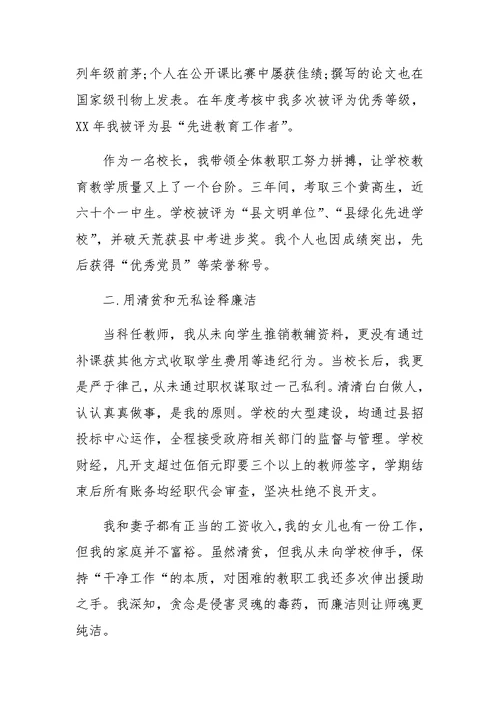 列年级前茅;个人在公开课比赛中屡获佳绩;撰写的论文也在国家级刊物上发表。在年度考核中我多次被评为优秀等级,XX 年我被评为县“先进教育工作者”。

作为一名校长,我带领全体教职工努力拼搏,让学校教育教学质量又上了一个台阶。三年间,考取三个黄高生,近六十个一中生。学校被评为“县文明单位”、“县绿化先进学校”,并破天荒获县中考进步奖。我个人也因成绩突出,先后获得“优秀党员”等荣誉称号。

二.用清贫和无私诠释廉洁

当科任教师,我从未向学生推销教辅资料,更没有通过补课获其他方式收取学生费用等违纪行为。当校长后,我更是严于律己,从未通过职权谋取过一己私利。清清白白做人,认认真真做事,是我的原则。学校的大型建设,均通过县招投标中心运作,全程接受政府相关部门的监督与管理。学校财经,凡开支超过伍佰元即要三个以上的教师签字,学期结束后所有账务均经职代会审查,坚决杜绝不良开支。

我和妻子都有正当的工资收入,我的女儿也有一份工作,但我的家庭并不富裕。虽然清贫,但我从未向学校伸手,保持“干净工作“的本质,对困难的教职工我还多次伸出援助之手。我深知,贪念是侵害灵魂的毒药,而廉洁则让师魂更纯洁。